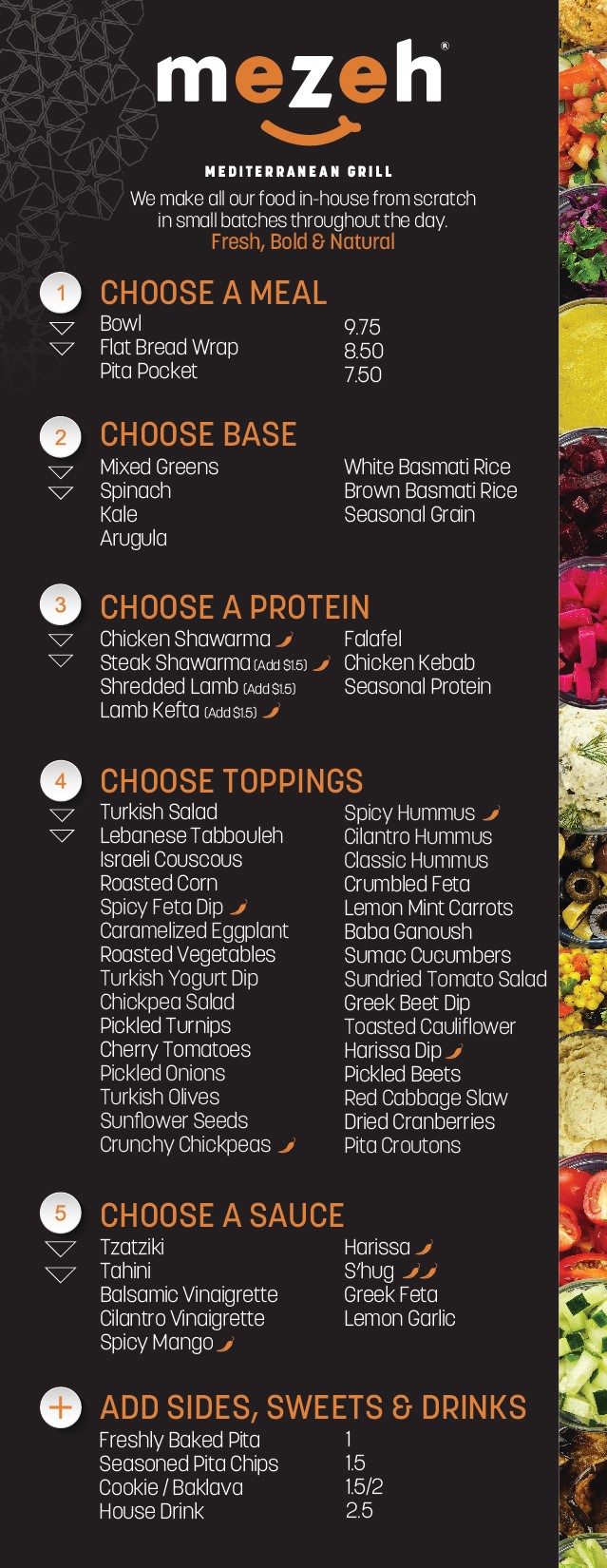 mezeh®

MEDITERRANEAN GRILL

We make all our food in-house from scratch in small batches throughout the day.
Fresh, Bold & Natural

1
CHOOSE A MEAL
Bowl 9.75
Flat Bread Wrap 8.50
Pita Pocket 7.50

2
CHOOSE BASE
Mixed Greens
Spinach
Kale
Arugula
White Basmati Rice
Brown Basmati Rice
Seasonal Grain

3
CHOOSE A PROTEIN
Chicken Shawarma
Steak Shawarma (Add $1.5)
Shredded Lamb (Add $1.5)
Lamb Kefta (Add $1.5)
Falafel
Chicken Kebab
Seasonal Protein

4
CHOOSE TOPPINGS
Turkish Salad
Lebanese Tabbouleh
Israeli Couscous
Roasted Corn
Spicy Feta Dip
Caramelized Eggplant
Roasted Vegetables
Turkish Yogurt Dip
Chickpea Salad
Pickled Turnips
Cherry Tomatoes
Pickled Onions
Turkish Olives
Sunflower Seeds
Crunchy Chickpeas
Spicy Hummus
Cilantro Hummus
Classic Hummus
Crumbled Feta
Lemon Mint Carrots
Baba Ganoush
Sumac Cucumbers
Sundried Tomato Salad
Greek Beet Dip
Toasted Cauliflower
Harissa Dip
Pickled Beets
Red Cabbage Slaw
Dried Cranberries
Pita Croutons

5
CHOOSE A SAUCE
Tzatziki
Tahini
Balsamic Vinaigrette
Cilantro Vinaigrette
Spicy Mango
Harissa
S'hug
Greek Feta
Lemon Garlic

+
ADD SIDES, SWEETS & DRINKS
Freshly Baked Pita 1
Seasoned Pita Chips 1.5
Cookie / Baklava 1.5/2
House Drink 2.5